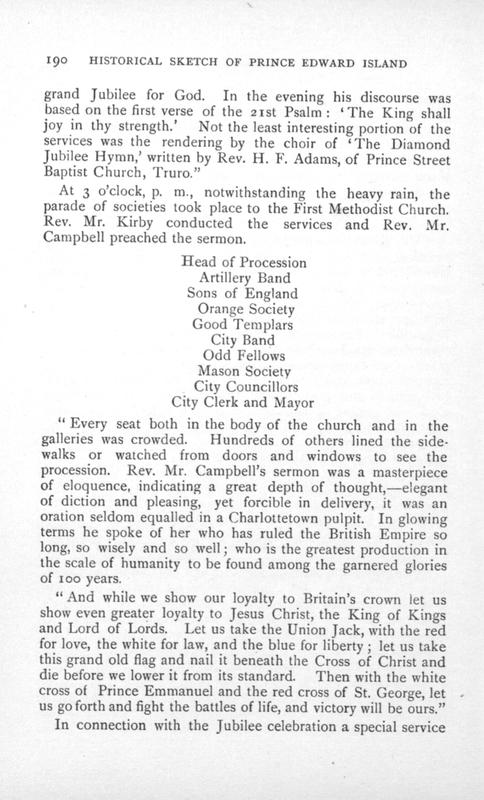 190 HISTORICAL SKETCH OF PRINCE EDWARD ISLAND

grand Jubilee for God. In the evening his discourse was based on the first verse of the 21st Psalm: 'The King shall joy in thy strength.' Not the least interesting portion of the services was the rendering by the choir of 'The Diamond Jubilee Hymn,' written by Rev. H. F. Adams, of Prince Street Baptist Church, Truro."

At 3 o'clock, p. m., notwithstanding the heavy rain, the parade of societies took place to the First Methodist Church. Rev. Mr. Kirby conducted the services and Rev. Mr. Campbell preached the sermon.

Head of Procession
Artillery Band
Sons of England
Orange Society
Good Templars
City Band
Odd Fellows
Mason Society
City Councillors
City Clerk and Mayor

"Every seat both in the body of the church and in the galleries was crowded. Hundreds of others lined the sidewalks or watched from doors and windows to see the procession. Rev. Mr. Campbell's sermon was a masterpiece of eloquence, indicating a great depth of thought,—elegant of diction and pleasing, yet forcible in delivery, it was an oration seldom equalled in a Charlottetown pulpit. In glowing terms he spoke of her who has ruled the British Empire so long, so wisely and so well; who is the greatest production in the scale of humanity to be found among the garnered glories of 100 years.

"And while we show our loyalty to Britain's crown let us show even greater loyalty to Jesus Christ, the King of Kings and Lord of Lords. Let us take the Union Jack, with the red for love, the white for law, and the blue for liberty; let us take this grand old flag and nail it beneath the Cross of Christ and die before we lower it from its standard. Then with the white cross of Prince Emmanuel and the red cross of St. George, let us go forth and fight the battles of life, and victory will be ours."

In connection with the Jubilee celebration a special service